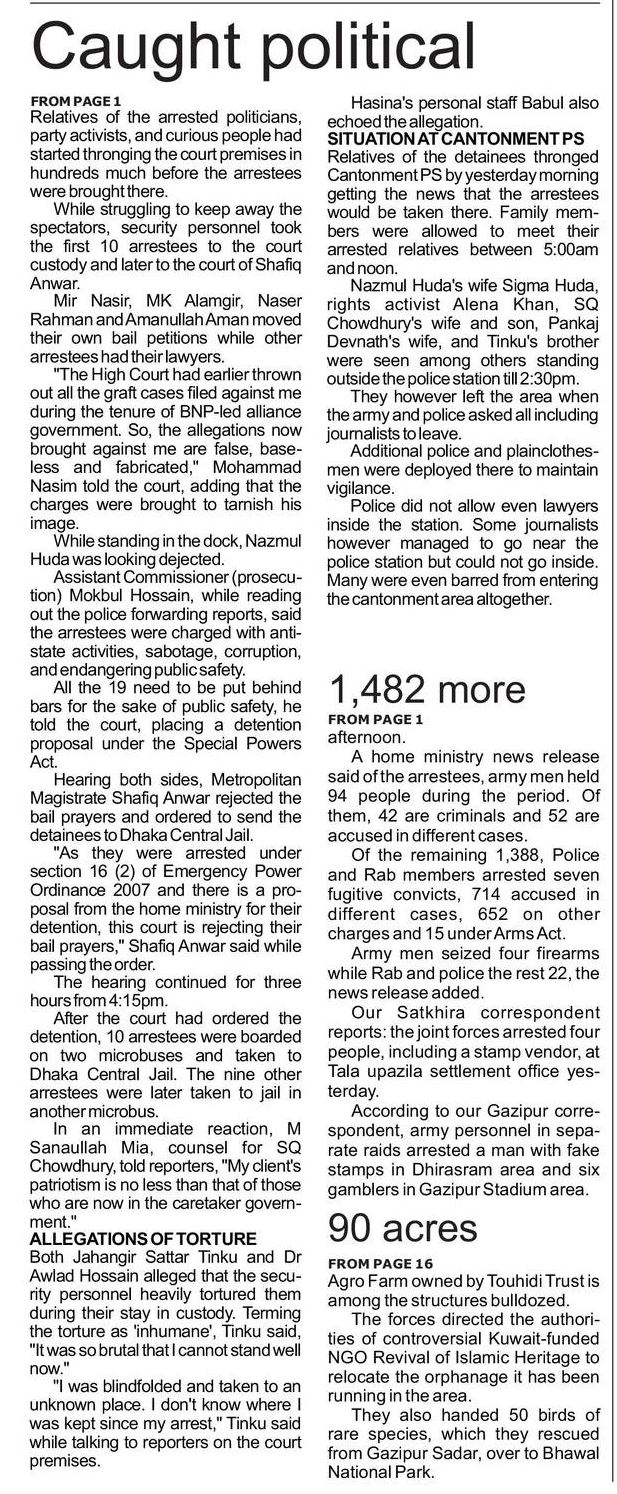 Caught political

FROM PAGE 1
Relatives of the arrested politicians, party activists, and curious people had started thronging the court premises in hundreds much before the arrestees were brought there.

While struggling to keep away the spectators, security personnel took the first 10 arrestees to the court custody and later to the court of Shafiq Anwar.

Mir Nasir, MK Alamgir, Naser Rahman and Amanullah Aman moved their own bail petitions while other arrestees had their lawyers.

"The High Court had earlier thrown out all the graft cases filed against me during the tenure of BNP-led alliance government. So, the allegations now brought against me are false, baseless and fabricated," Mohammad Nasim told the court, adding that the charges were brought to tarnish his image.

While standing in the dock, Nazmul Huda was looking dejected.

Assistant Commissioner (prosecution) Mokbul Hossain, while reading out the police forwarding reports, said the arrestees were charged with anti-state activities, sabotage, corruption, and endangering public safety.

All the 19 need to be put behind bars for the sake of public safety, he told the court, placing a detention proposal under the Special Powers Act.

Hearing both sides, Metropolitan Magistrate Shafiq Anwar rejected the bail prayers and ordered to send the detainees to Dhaka Central Jail.

"As they were arrested under section 16 (2) of Emergency Power Ordinance 2007 and there is a proposal from the home ministry for their detention, this court is rejecting their bail prayers," Shafiq Anwar said while passing the order.

The hearing continued for three hours from 4:15pm.

After the court had ordered the detention, 10 arrestees were boarded on two microbuses and taken to Dhaka Central Jail. The nine other arrestees were later taken to jail in another microbus.

In an immediate reaction, M Sanaullah Mia, counsel for SQ Chowdhury, told reporters, "My client's patriotism is no less than that of those who are now in the caretaker government."

ALLEGATIONS OF TORTURE
Both Jahangir Sattar Tinku and Dr Awlad Hossain alleged that the security personnel heavily tortured them during their stay in custody. Terming the torture as 'inhumane', Tinku said, "It was so brutal that I cannot stand well now."

"I was blindfolded and taken to an unknown place. I don't know where I was kept since my arrest," Tinku said while talking to reporters on the court premises.

Hasina's personal staff Babul also echoed the allegation.

SITUATION AT CANTONMENT PS
Relatives of the detainees thronged Cantonment PS by yesterday morning getting the news that the arrestees would be taken there. Family members were allowed to meet their arrested relatives between 5:00am and noon.

Nazmul Huda's wife Sigma Huda, rights activist Alena Khan, SQ Chowdhury's wife and son, Pankaj Devnath's wife, and Tinku's brother were seen among others standing outside the police station till 2:30pm.

They however left the area when the army and police asked all including journalists to leave.

Additional police and plainclothesmen were deployed there to maintain vigilance.

Police did not allow even lawyers inside the station. Some journalists however managed to go near the police station but could not go inside. Many were even barred from entering the cantonment area altogether.

1,482 more

FROM PAGE 1
afternoon.

A home ministry news release said of the arrestees, army men held 94 people during the period. Of them, 42 are criminals and 52 are accused in different cases.

Of the remaining 1,388, Police and Rab members arrested seven fugitive convicts, 714 accused in different cases, 652 on other charges and 15 under Arms Act.

Army men seized four firearms while Rab and police the rest 22, the news release added.

Our Satkhira correspondent reports: the joint forces arrested four people, including a stamp vendor, at Tala upazila settlement office yesterday.

According to our Gazipur correspondent, army personnel in separate raids arrested a man with fake stamps in Dhirasram area and six gamblers in Gazipur Stadium area.

90 acres

FROM PAGE 16
Agro Farm owned by Touhidi Trust is among the structures bulldozed.

The forces directed the authorities of controversial Kuwait-funded NGO Revival of Islamic Heritage to relocate the orphanage it has been running in the area.

They also handed 50 birds of rare species, which they rescued from Gazipur Sadar, over to Bhawal National Park.